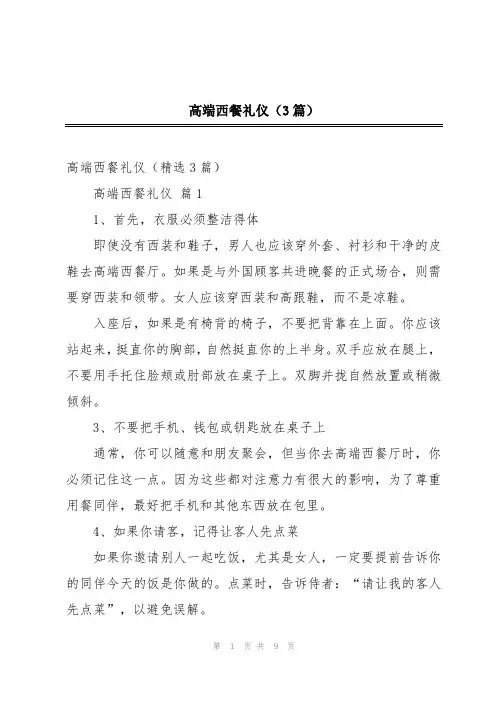 高端西餐礼仪（3篇）

高端西餐礼仪（精选3篇）

高端西餐礼仪 篇1

1、首先，衣服必须整洁得体

即使没有西装和鞋子，男人也应该穿外套、衬衫和干净的皮鞋去高端西餐厅。如果是与外国顾客共进晚餐的正式场合，则需要穿西装和领带。女人应该穿西装和高跟鞋，而不是凉鞋。

入座后，如果是有椅背的椅子，不要把背靠在上面。你应该站起来，挺直你的胸部，自然挺直你的上半身。双手应放在腿上，不要用手托住脸颊或肘部放在桌子上。双脚并拢自然放置或稍微倾斜。

3、不要把手机、钱包或钥匙放在桌子上

通常，你可以随意和朋友聚会，但当你去高端西餐厅时，你必须记住这一点。因为这些都对注意力有很大的影响，为了尊重用餐同伴，最好把手机和其他东西放在包里。

4、如果你请客，记得让客人先点菜

如果你邀请别人一起吃饭，尤其是女人，一定要提前告诉你的同伴今天的饭是你做的。点菜时，告诉侍者：“请让我的客人先点菜”，以避免误解。

第 1 页 共 9 页